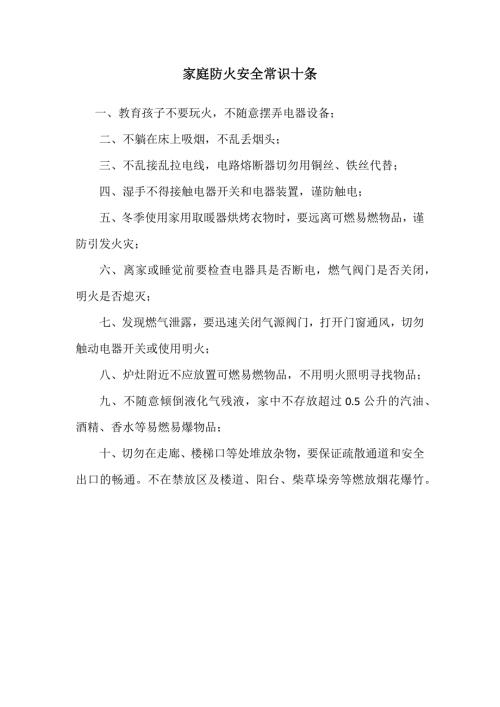 家庭防火安全常识十条

一、教育孩子不要玩火，不随意摆弄电器设备；

二、不躺在床上吸烟，不乱丢烟头；

三、不乱接乱拉电线，电路熔断器切勿用铜丝、铁丝代替；

四、湿手不得接触电器开关和电器装置，谨防触电；

五、冬季使用家用取暖器烘烤衣物时，要远离可燃易燃物品，谨防引发火灾；

六、离家或睡觉前要检查电器具是否断电，燃气阀门是否关闭，明火是否熄灭；

七、发现燃气泄露，要迅速关闭气源阀门，打开门窗通风，切勿触动电器开关或使用明火；

八、炉灶附近不应放置可燃易燃物品，不用明火照明寻找物品；

九、不随意倾倒液化气残液，家中不存放超过 0.5 公升的汽油、酒精、香水等易燃易爆物品；

十、切勿在走廊、楼梯口等处堆放杂物，要保证疏散通道和安全出口的畅通。不在禁放区及楼道、阳台、柴草垛旁等燃放烟花爆竹。